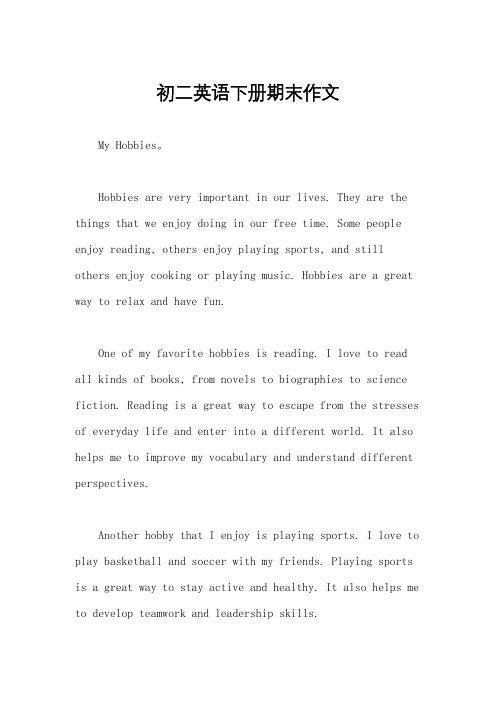 初二英语下册期末作文

My Hobbies。

Hobbies are very important in our lives. They are the things that we enjoy doing in our free time. Some people enjoy reading, others enjoy playing sports, and still others enjoy cooking or playing music. Hobbies are a great way to relax and have fun.

One of my favorite hobbies is reading. I love to read all kinds of books, from novels to biographies to science fiction. Reading is a great way to escape from the stresses of everyday life and enter into a different world. It also helps me to improve my vocabulary and understand different perspectives.

Another hobby that I enjoy is playing sports. I love to play basketball and soccer with my friends. Playing sports is a great way to stay active and healthy. It also helps me to develop teamwork and leadership skills.